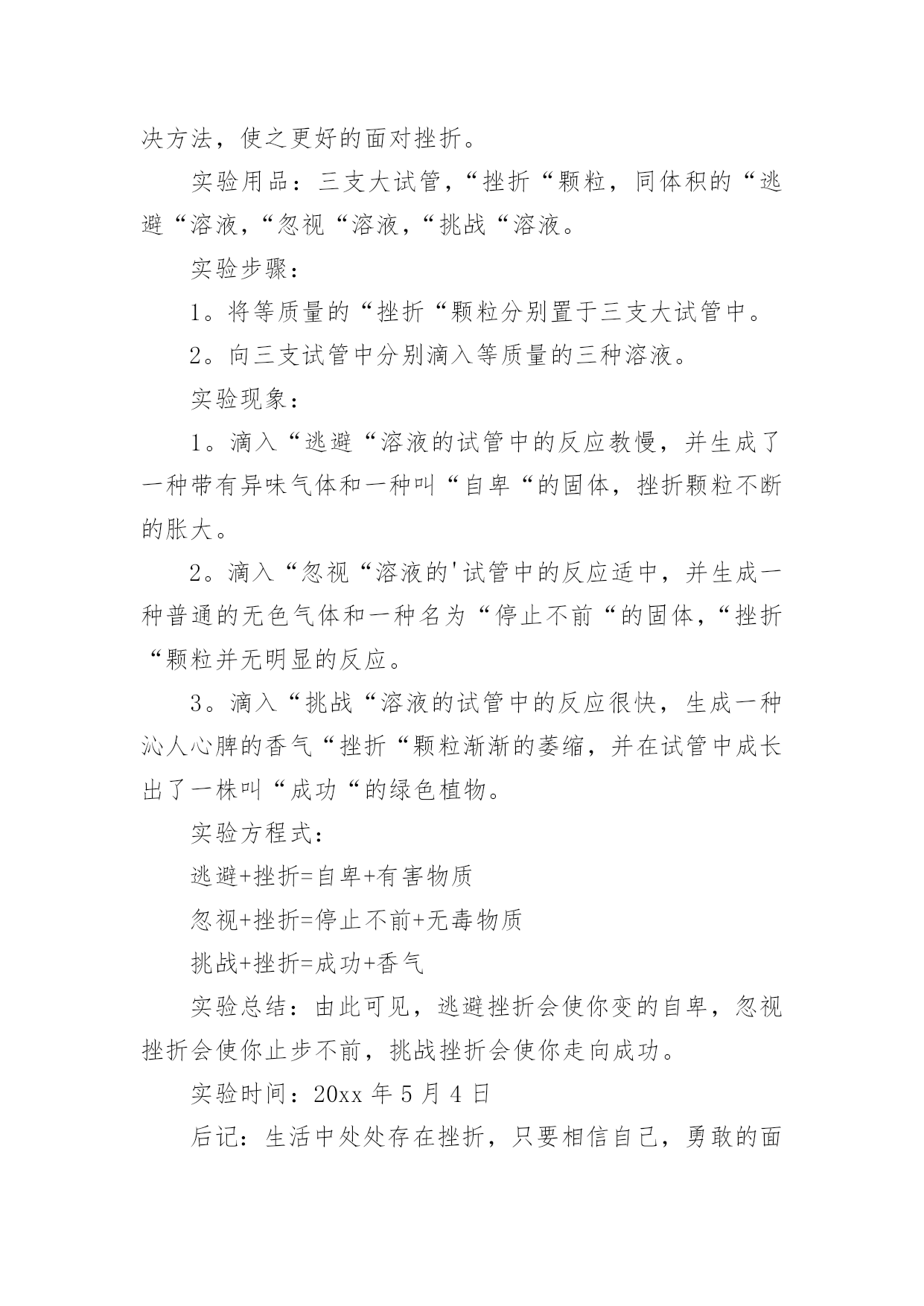 决方法，使之更好的面对挫折。

实验用品：三支大试管，“挫折“颗粒，同体积的“逃避“溶液，“忽视“溶液，“挑战“溶液。

实验步骤：

1。将等质量的“挫折“颗粒分别置于三支大试管中。

2。向三支试管中分别滴入等质量的三种溶液。

实验现象：

1。滴入“逃避“溶液的试管中的反应教慢，并生成了一种带有异味气体和一种叫“自卑“的固体，挫折颗粒不断的胀大。

2。滴入“忽视“溶液的'试管中的反应适中，并生成一种普通的无色气体和一种名为“停止不前“的固体，“挫折“颗粒并无明显的反应。

3。滴入“挑战“溶液的试管中的反应很快，生成一种沁人心脾的香气“挫折“颗粒渐渐的萎缩，并在试管中成长出了一株叫“成功“的绿色植物。

实验方程式：

逃避+挫折=自卑+有害物质

忽视+挫折=停止不前+无毒物质

挑战+挫折=成功+香气

实验总结：由此可见，逃避挫折会使你变的自卑，忽视挫折会使你止步不前，挑战挫折会使你走向成功。

实验时间：20xx 年 5 月 4 日

后记：生活中处处存在挫折，只要相信自己，勇敢的面